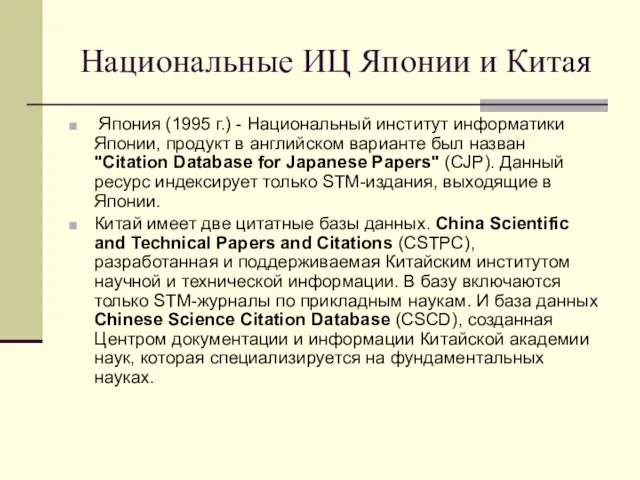 Национальные ИЦ Японии и Китая

Япония (1995 г.) - Национальный институт информатики Японии, продукт в английском варианте был назван "Citation Database for Japanese Papers" (CJP). Данный ресурс индексирует только STM-издания, выходящие в Японии.

Китай имеет две цитатные базы данных. China Scientific and Technical Papers and Citations (CSTPC), разработанная и поддерживаемая Китайским институтом научной и технической информации. В базу включаются только STM-журналы по прикладным наукам. И база данных Chinese Science Citation Database (CSCD), созданная Центром документации и информации Китайской академии наук, которая специализируется на фундаментальных науках.